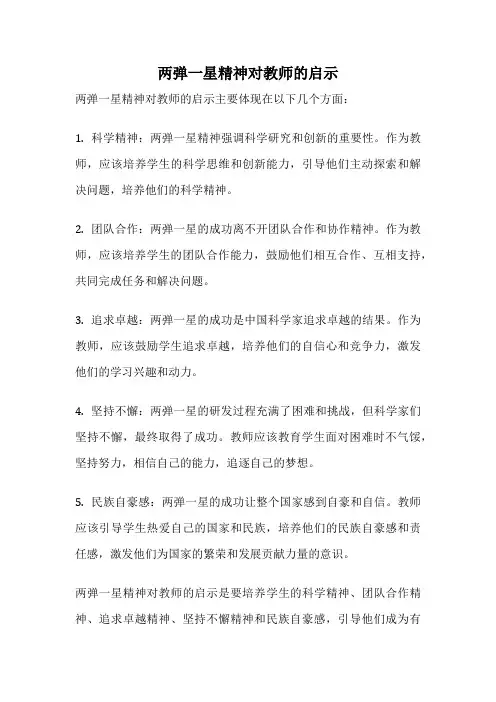 两弹一星精神对教师的启示

两弹一星精神对教师的启示主要体现在以下几个方面：

1. 科学精神：两弹一星精神强调科学研究和创新的重要性。作为教师，应该培养学生的科学思维和创新能力，引导他们主动探索和解决问题，培养他们的科学精神。

2. 团队合作：两弹一星的成功离不开团队合作和协作精神。作为教师，应该培养学生的团队合作能力，鼓励他们相互合作、互相支持，共同完成任务和解决问题。

3. 追求卓越：两弹一星的成功是中国科学家追求卓越的结果。作为教师，应该鼓励学生追求卓越，培养他们的自信心和竞争力，激发他们的学习兴趣和动力。

4. 坚持不懈：两弹一星的研发过程充满了困难和挑战，但科学家们坚持不懈，最终取得了成功。教师应该教育学生面对困难时不气馁，坚持努力，相信自己的能力，追逐自己的梦想。

5. 民族自豪感：两弹一星的成功让整个国家感到自豪和自信。教师应该引导学生热爱自己的国家和民族，培养他们的民族自豪感和责任感，激发他们为国家的繁荣和发展贡献力量的意识。

两弹一星精神对教师的启示是要培养学生的科学精神、团队合作精神、追求卓越精神、坚持不懈精神和民族自豪感，引导他们成为有